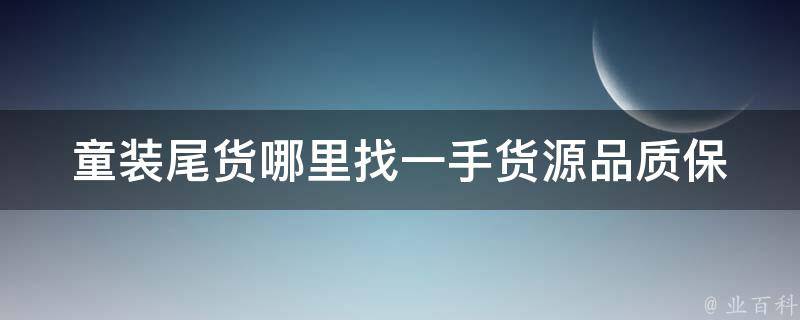 童装尾货哪里找一手货源品质保

@ 业百科